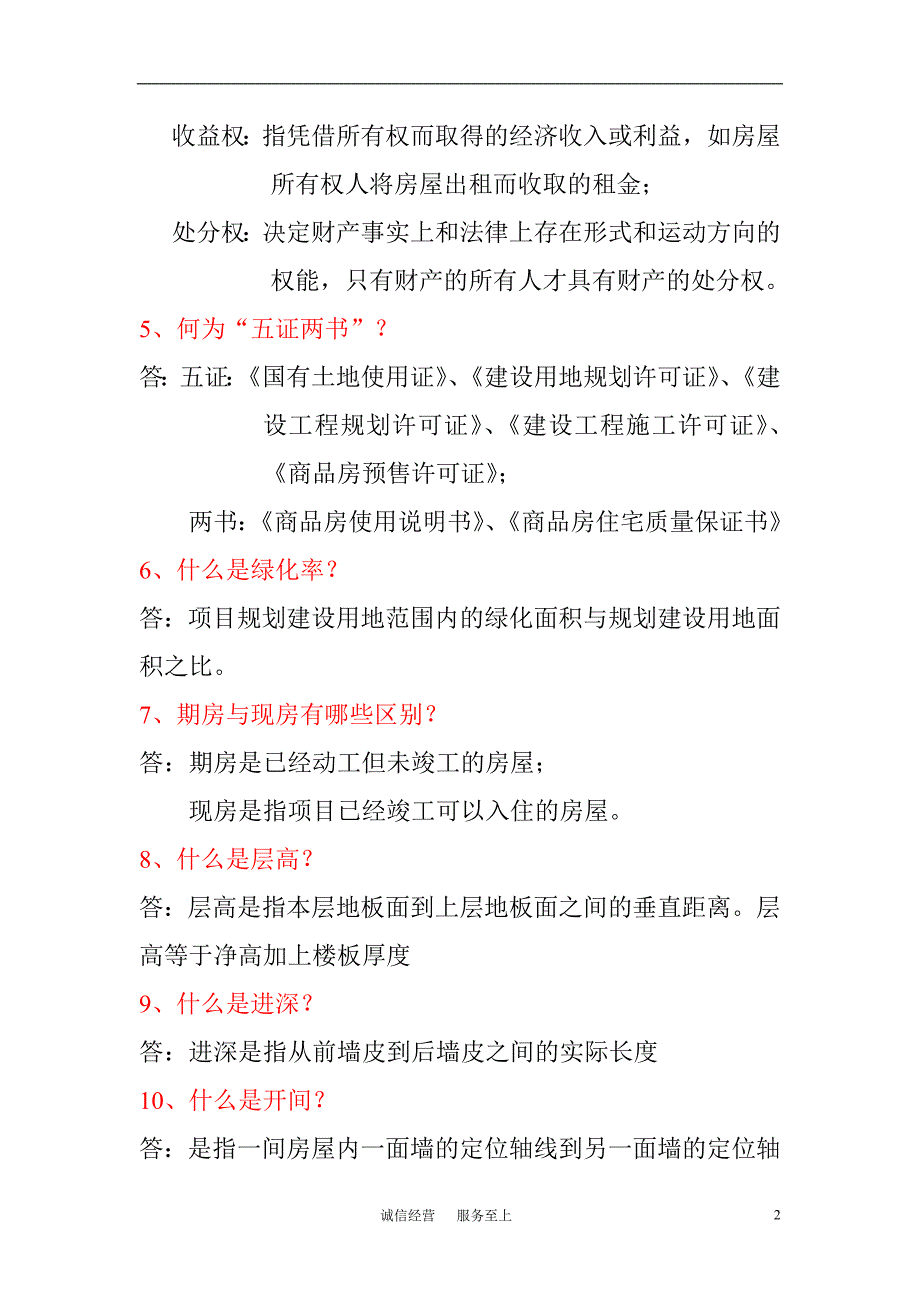 收益权：指凭借所有权而取得的经济收入或利益，如房屋所有权人将房屋出租而收取的租金；

处分权：决定财产事实上和法律上存在形式和运动方向的权能，只有财产的所有人才具有财产的处分权。

5、何为“五证两书”？

答：五证：《国有土地使用证》、《建设用地规划许可证》、《建设工程规划许可证》、《建设工程施工许可证》、《商品房预售许可证》；

两书：《商品房使用说明书》、《商品房住宅质量保证书》

6、什么是绿化率？

答：项目规划建设用地范围内的绿化面积与规划建设用地面积之比。

7、期房与现房有哪些区别？

答：期房是已经动工但未竣工的房屋；

现房是指项目已经竣工可以入住的房屋。

8、什么是层高？

答：层高是指本层地板面到上层地板面之间的垂直距离。层高等于净高加上楼板厚度

9、什么是进深？

答：进深是指从前墙皮到后墙皮之间的实际长度

10、什么是开间？

答：是指一间房屋内一面墙的定位轴线到另一面墙的定位轴

诚信经营　服务至上　2